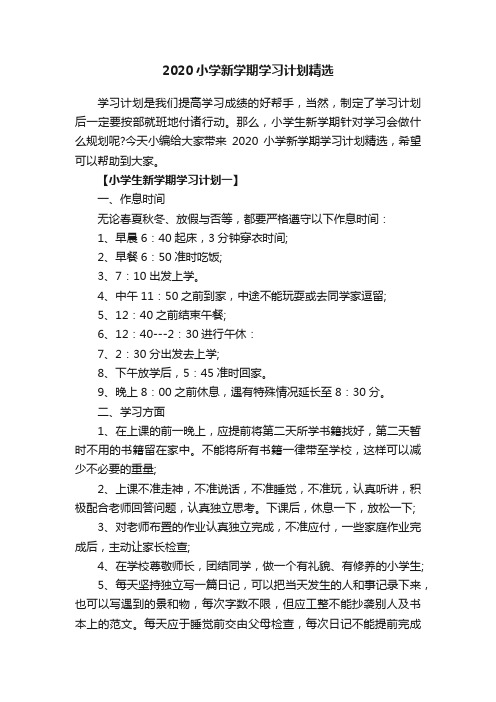 2020 小学新学期学习计划精选

学习计划是我们提高学习成绩的好帮手，当然，制定了学习计划后一定要按部就班地付诸行动。那么，小学生新学期针对学习会做什么规划呢?今天小编给大家带来 2020 小学新学期学习计划精选，希望可以帮助到大家。

【小学生新学期学习计划一】

一、作息时间

无论春夏秋冬、放假与否等，都要严格遵守以下作息时间：

1、早晨 6：40 起床，3 分钟穿衣时间;

2、早餐 6：50 准时吃饭;

3、7：10 出发上学。

4、中午 11：50 之前到家，中途不能玩耍或去同学家逗留;

5、12：40 之前结束午餐;

6、12：40---2：30 进行午休：

7、2：30 分出发去上学;

8、下午放学后，5：45 准时回家。

9、晚上 8：00 之前休息，遇有特殊情况延长至 8：30 分。

二、学习方面

1、在上课的前一晚上，应提前将第二天所学书籍找好，第二天暂时不用的书籍留在家中。不能将所有书籍一律带至学校，这样可以减少不必要的重量;

2、上课不准走神，不准说话，不准睡觉，不准玩，认真听讲，积极配合老师回答问题，认真独立思考。下课后，休息一下，放松一下;

3、对老师布置的作业认真独立完成，不准应付，一些家庭作业完成后，主动让家长检查;

4、在学校尊敬师长，团结同学，做一个有礼貌、有修养的小学生;

5、每天坚持独立写一篇日记，可以把当天发生的人和事记录下来，也可以写遇到的景和物，每次字数不限，但应工整不能抄袭别人及书本上的范文。每天应于睡觉前交由父母检查，每次日记不能提前完成